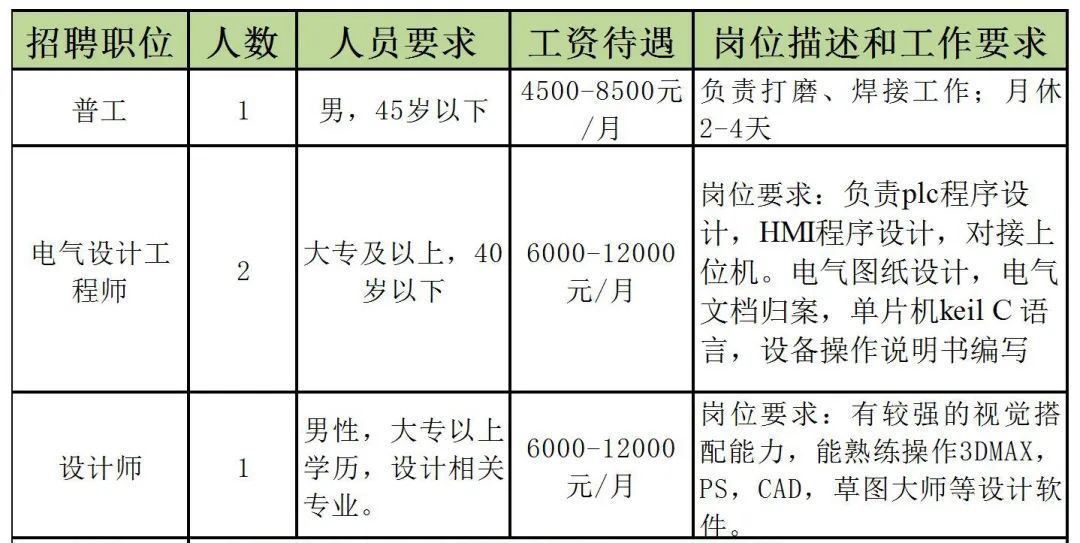 | 招聘职位 | 人数 | 人员要求 | 工资待遇 | 岗位描述和工作要求 |
|---|---|---|---|---|
| 普工 | 1 | 男，45岁以下 | 4500-8500元/月 | 负责打磨、焊接工作；月休2-4天 |
| 电气设计工程师 | 2 | 大专及以上，40岁以下 | 6000-12000元/月 | 岗位要求：负责plc程序设计，HMI程序设计，对接上位机。电气图纸设计，电气文档归案，单片机keil C 语言，设备操作说明书编写 |
| 设计师 | 1 | 男性，大专以上学历，设计相关专业。 | 6000-12000元/月 | 岗位要求：有较强的视觉搭配能力，能熟练操作3DMAX，PS，CAD，草图大师等设计软件。 |